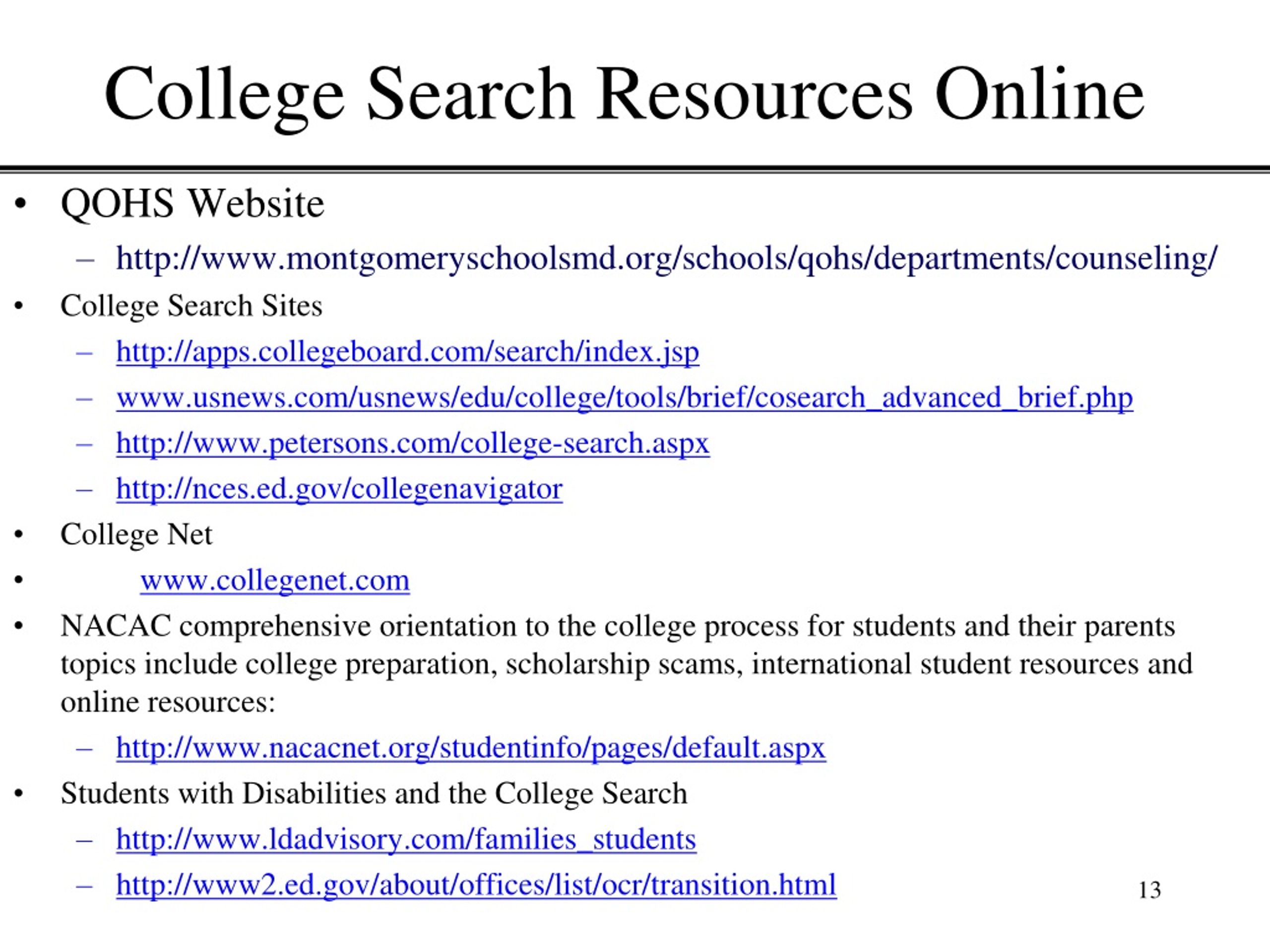 College Search Resources Online

• QOHS Website
– http://www.montgomeryschoolsmd.org/schools/qohs/departments/counseling/
• College Search Sites
– http://apps.collegeboard.com/search/index.jsp
– www.usnews.com/usnews/edu/college/tools/brief/cosearch_advanced_brief.php
– http://www.petersons.com/college-search.aspx
– http://nces.ed.gov/collegenavigator
• College Net
• www.collegenet.com
• NACAC comprehensive orientation to the college process for students and their parents topics include college preparation, scholarship scams, international student resources and online resources:
– http://www.nacacnet.org/studentinfo/pages/default.aspx
• Students with Disabilities and the College Search
– http://www.ldadvisory.com/families_students
– http://www2.ed.gov/about/offices/list/ocr/transition.html

13